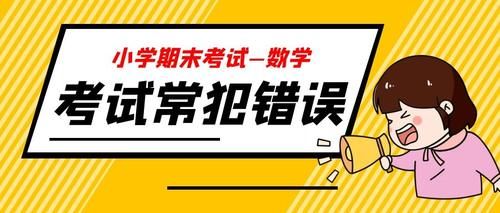 小学期末考试—数学

考试常犯错误